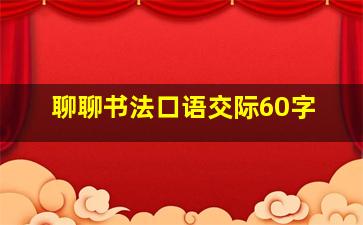 聊聊书法口语交际60字